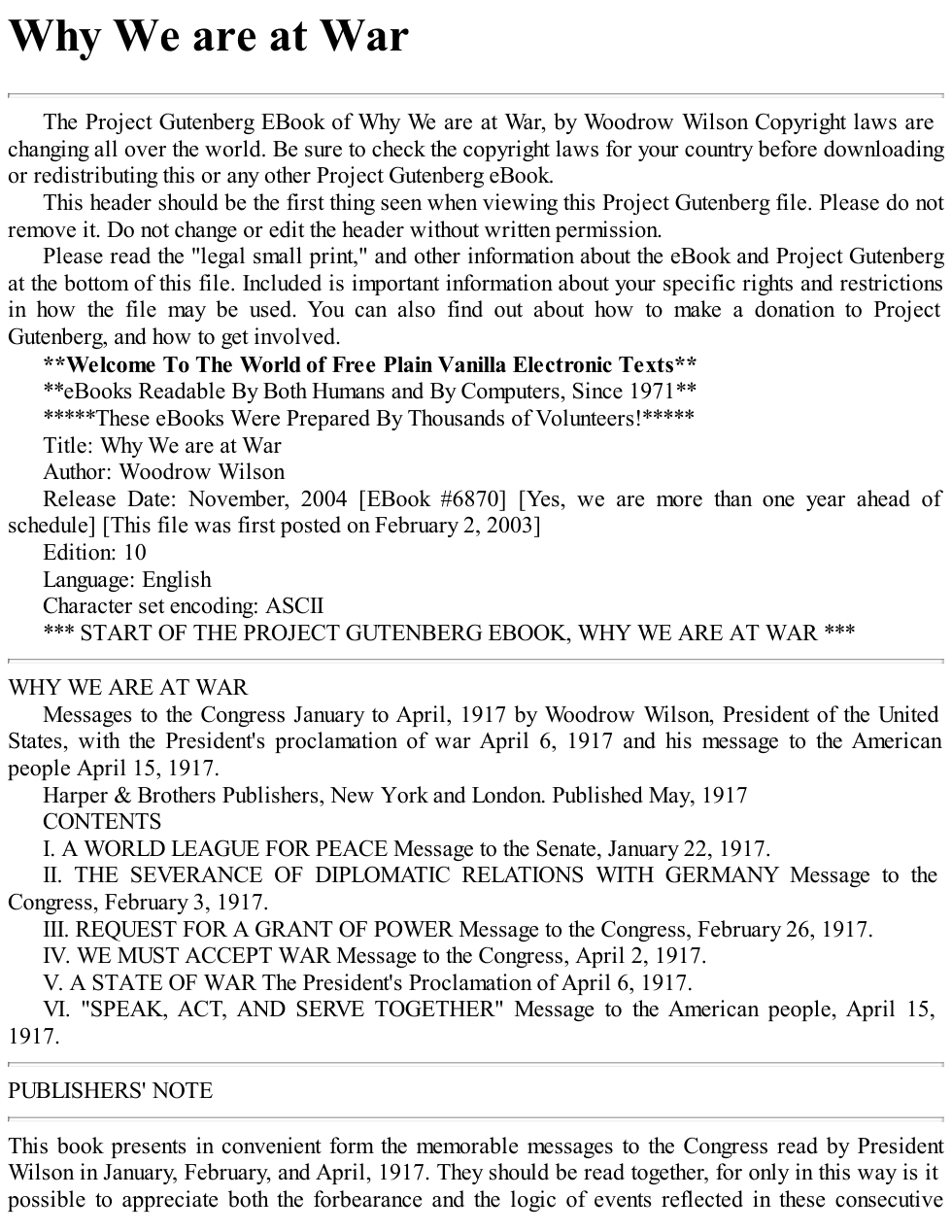 Why We are at War

The Project Gutenberg EBook of Why We are at War, by Woodrow Wilson Copyright laws are changing all over the world. Be sure to check the copyright laws for your country before downloading or redistributing this or any other Project Gutenberg eBook.

This header should be the first thing seen when viewing this Project Gutenberg file. Please do not remove it. Do not change or edit the header without written permission.

Please read the "legal small print," and other information about the eBook and Project Gutenberg at the bottom of this file. Included is important information about your specific rights and restrictions in how the file may be used. You can also find out about how to make a donation to Project Gutenberg, and how to get involved.

**Welcome To The World of Free Plain Vanilla Electronic Texts**

**eBooks Readable By Both Humans and By Computers, Since 1971**

*****These eBooks Were Prepared By Thousands of Volunteers!*****

Title: Why We are at War

Author: Woodrow Wilson

Release Date: November, 2004 [EBook #6870] [Yes, we are more than one year ahead of schedule] [This file was first posted on February 2, 2003]

Edition: 10

Language: English

Character set encoding: ASCII

*** START OF THE PROJECT GUTENBERG EBOOK, WHY WE ARE AT WAR ***

WHY WE ARE AT WAR

Messages to the Congress January to April, 1917 by Woodrow Wilson, President of the United States, with the President's proclamation of war April 6, 1917 and his message to the American people April 15, 1917.

Harper & Brothers Publishers, New York and London. Published May, 1917

CONTENTS

I. A WORLD LEAGUE FOR PEACE Message to the Senate, January 22, 1917.

II. THE SEVERANCE OF DIPLOMATIC RELATIONS WITH GERMANY Message to the Congress, February 3, 1917.

III. REQUEST FOR A GRANT OF POWER Message to the Congress, February 26, 1917.

IV. WE MUST ACCEPT WAR Message to the Congress, April 2, 1917.

V. A STATE OF WAR The President's Proclamation of April 6, 1917.

VI. "SPEAK, ACT, AND SERVE TOGETHER" Message to the American people, April 15, 1917.

PUBLISHERS' NOTE

This book presents in convenient form the memorable messages to the Congress read by President Wilson in January, February, and April, 1917. They should be read together, for only in this way is it possible to appreciate both the forbearance and the logic of events reflected in these consecutive